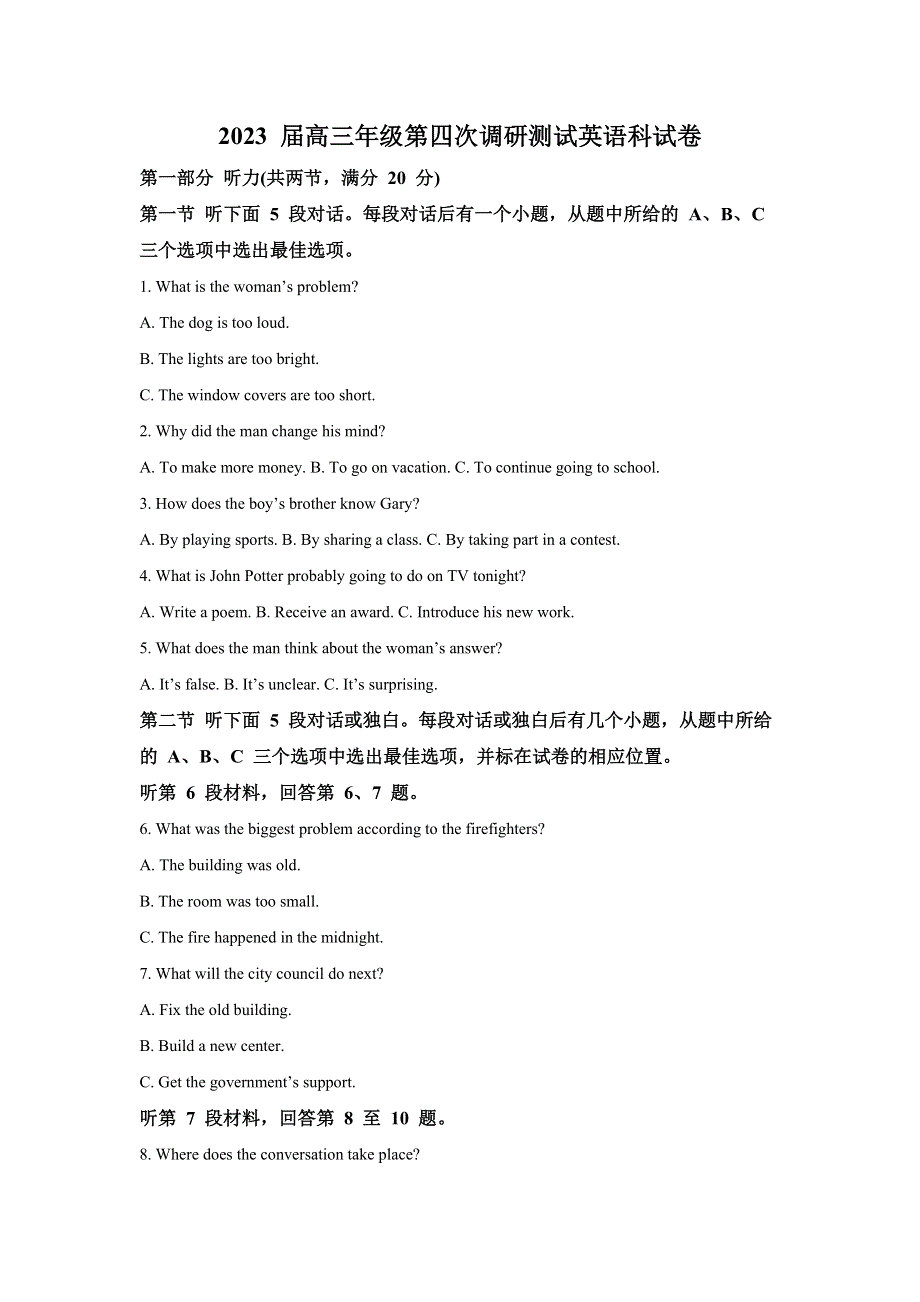 2023 届高三年级第四次调研测试英语科试卷

第一部分 听力(共两节，满分 20 分)

第一节 听下面 5 段对话。每段对话后有一个小题，从题中所给的 A、B、C 三个选项中选出最佳选项。

1. What is the woman’s problem?

A. The dog is too loud.

B. The lights are too bright.

C. The window covers are too short.

2. Why did the man change his mind?

A. To make more money. B. To go on vacation. C. To continue going to school.

3. How does the boy’s brother know Gary?

A. By playing sports. B. By sharing a class. C. By taking part in a contest.

4. What is John Potter probably going to do on TV tonight?

A. Write a poem. B. Receive an award. C. Introduce his new work.

5. What does the man think about the woman’s answer?

A. It’s false. B. It’s unclear. C. It’s surprising.

第二节 听下面 5 段对话或独白。每段对话或独白后有几个小题，从题中所给的 A、B、C 三个选项中选出最佳选项，并标在试卷的相应位置。

听第 6 段材料，回答第 6、7 题。

6. What was the biggest problem according to the firefighters?

A. The building was old.

B. The room was too small.

C. The fire happened in the midnight.

7. What will the city council do next?

A. Fix the old building.

B. Build a new center.

C. Get the government’s support.

听第 7 段材料，回答第 8 至 10 题。

8. Where does the conversation take place?